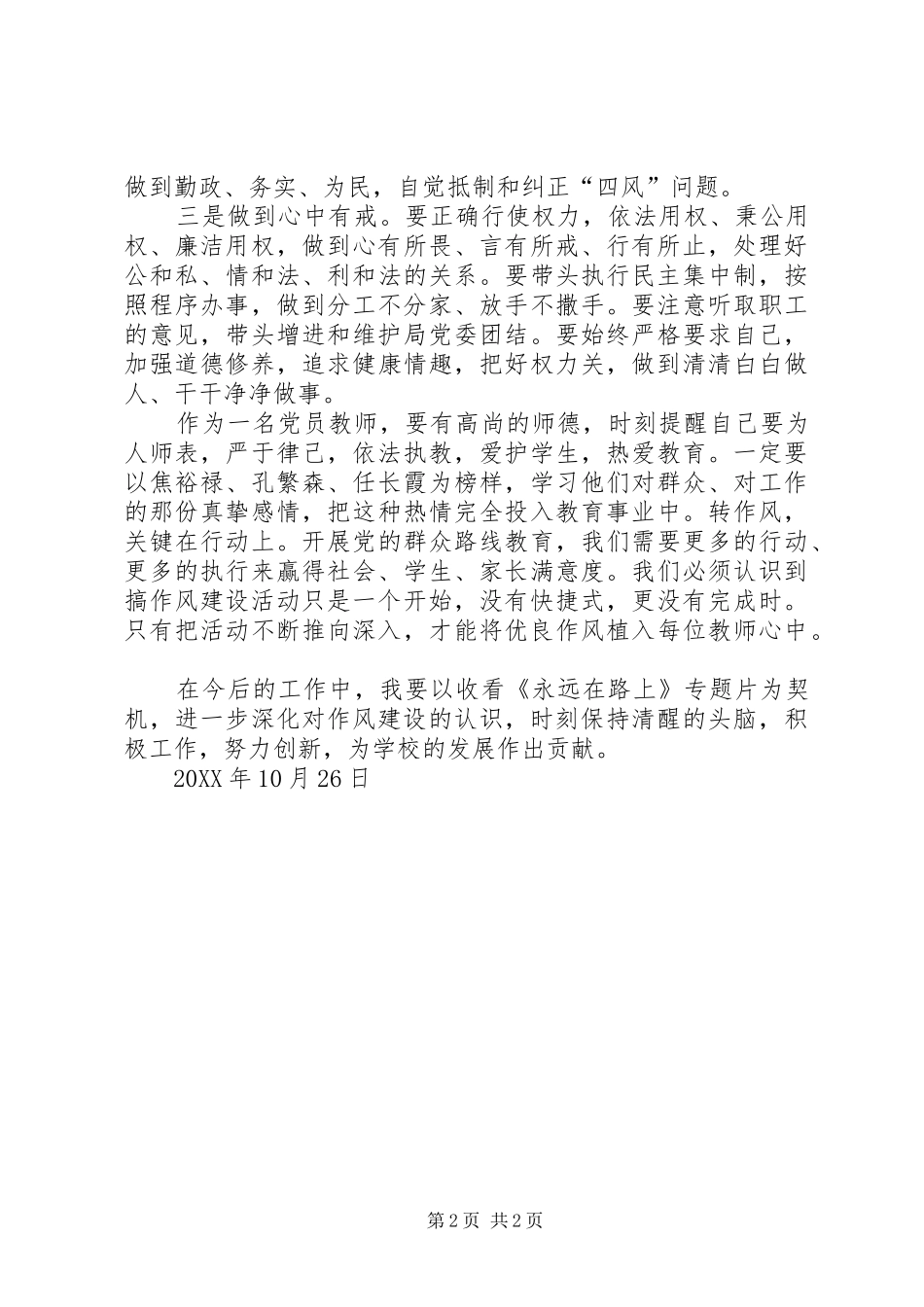 做到勤政、务实、为民，自觉抵制和纠正“四风”问题。

三是做到心中有戒。要正确行使权力，依法用权、秉公用权、廉洁用权，做到心有所畏、言有所戒、行有所止，处理好公和私、情和法、利和法的关系。要带头执行民主集中制，按照程序办事，做到分工不分家、放手不撒手。要注意听取职工的意见，带头增进和维护局党委团结。要始终严格要求自己，加强道德修养，追求健康情趣，把好权力关，做到清清白白做人、干干净净做事。

作为一名党员教师，要有高尚的师德，时刻提醒自己要为人师表，严于律己，依法执教，爱护学生，热爱教育。一定要以焦裕禄、孔繁森、任长霞为榜样，学习他们对群众、对工作的那份真挚感情，把这种热情完全投入教育事业中。转作风，关键在行动上。开展党的群众路线教育，我们需要更多的行动、更多的执行来赢得社会、学生、家长满意度。我们必须认识到搞作风建设活动只是一个开始，没有快捷式，更没有完成时。只有把活动不断推向深入，才能将优良作风植入每位教师心中。

在今后的工作中，我要以收看《永远在路上》专题片为契机，进一步深化对作风建设的认识，时刻保持清醒的头脑，积极工作，努力创新，为学校的发展作出贡献。

20XX 年 10 月 26 日

第 2 页 共 2 页